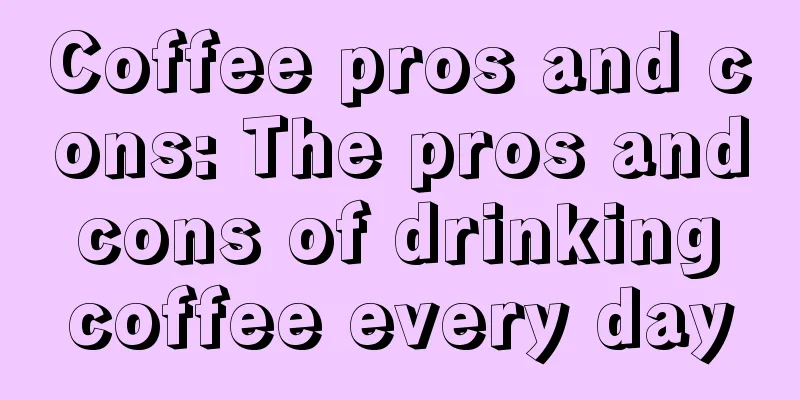 Coffee pros and cons: The pros and cons of drinking coffee every day